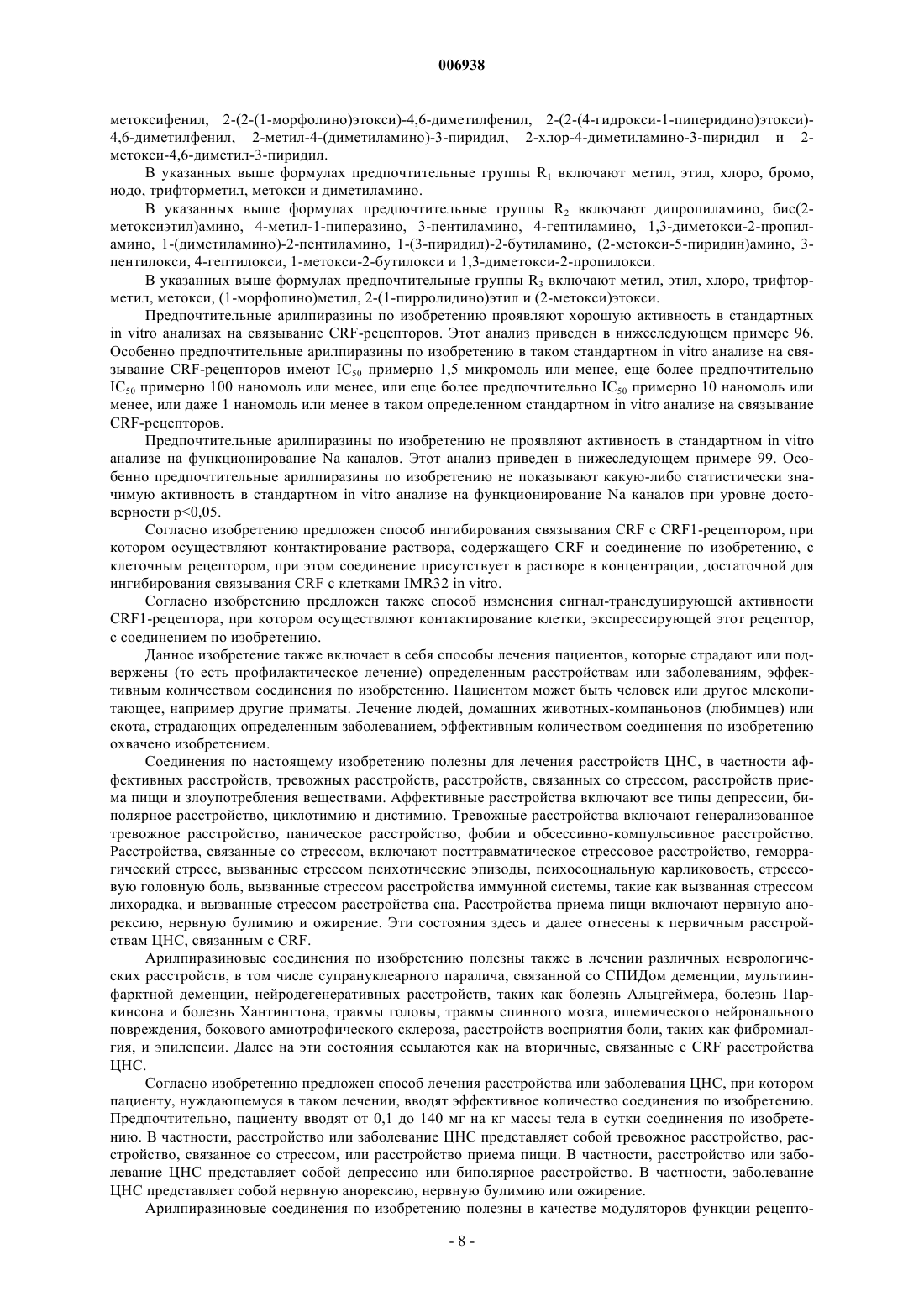 006938

метоксифенил, 2-(2-(1-морфолино)этокси)-4,6-диметилфенил, 2-(2-(4-гидрокси-1-пиперидино)этокси)-4,6-диметилфенил, 2-метил-4-(диметиламино)-3-пиридил, 2-хлор-4-диметиламино-3-пиридил и 2-метокси-4,6-диметил-3-пиридил.

В указанных выше формулах предпочтительные группы $R_1$ включают метил, этил, хлоро, бромо, иодо, трифторметил, метокси и диметиламино.

В указанных выше формулах предпочтительные группы $R_2$ включают дипропиламино, бис(2-метоксиэтил)амино, 4-метил-1-пиперазино, 3-пентиламино, 4-гептиламино, 1,3-диметокси-2-пропиламино, 1-(диметиламино)-2-пентиламино, 1-(3-пиридил)-2-бутиламино, (2-метокси-5-пиридин)амино, 3-пентилокси, 4-гептилокси, 1-метокси-2-бутилокси и 1,3-диметокси-2-пропилокси.

В указанных выше формулах предпочтительные группы $R_3$ включают метил, этил, хлоро, трифторметил, метокси, (1-морфолино)метил, 2-(1-пирролидино)этил и (2-метокси)этокси.

Предпочтительные арилпиразины по изобретению проявляют хорошую активность в стандартных in vitro анализах на связывание CRF-рецепторов. Этот анализ приведен в нижеследующем примере 96. Особенно предпочтительные арилпиразины по изобретению в таком стандартном in vitro анализе на связывание CRF-рецепторов имеют $IC_{50}$ примерно 1,5 микромоль или менее, еще более предпочтительно $IC_{50}$ примерно 100 наномоль или менее, или еще более предпочтительно $IC_{50}$ примерно 10 наномоль или менее, или даже 1 наномоль или менее в таком определенном стандартном in vitro анализе на связывание CRF-рецепторов.

Предпочтительные арилпиразины по изобретению не проявляют активность в стандартном in vitro анализе на функционирование Na каналов. Этот анализ приведен в нижеследующем примере 99. Особенно предпочтительные арилпиразины по изобретению не показывают какую-либо статистически значимую активность в стандартном in vitro анализе на функционирование Na каналов при уровне достоверности p<0,05.

Согласно изобретению предложен способ ингибирования связывания CRF с CRF1-рецептором, при котором осуществляют контактирование раствора, содержащего CRF и соединение по изобретению, с клеточным рецептором, при этом соединение присутствует в растворе в концентрации, достаточной для ингибирования связывания CRF с клетками IMR32 in vitro.

Согласно изобретению предложен также способ изменения сигнал-трансдуцирующей активности CRF1-рецептора, при котором осуществляют контактирование клетки, экспрессирующей этот рецептор, с соединением по изобретению.

Данное изобретение также включает в себя способы лечения пациентов, которые страдают или подвержены (то есть профилактическое лечение) определенным расстройствам или заболеваниям, эффективным количеством соединения по изобретению. Пациентом может быть человек или другое млекопитающее, например другие приматы. Лечение людей, домашних животных-компаньонов (любимцев) или скота, страдающих определенным заболеванием, эффективным количеством соединения по изобретению охвачено изобретением.

Соединения по настоящему изобретению полезны для лечения расстройств ЦНС, в частности аффективных расстройств, тревожных расстройств, расстройств, связанных со стрессом, расстройств приема пищи и злоупотребления веществами. Аффективные расстройства включают все типы депрессии, биполярное расстройство, циклотимию и дистимию. Тревожные расстройства включают генерализованное тревожное расстройство, паническое расстройство, фобии и обсессивно-компульсивное расстройство. Расстройства, связанные со стрессом, включают посттравматическое стрессовое расстройство, геморрагический стресс, вызванные стрессом психотические эпизоды, психосоциальную карликовость, стрессовую головную боль, вызванные стрессом расстройства иммунной системы, такие как вызванная стрессом лихорадка, и вызванные стрессом расстройства сна. Расстройства приема пищи включают нервную анорексию, нервную булимию и ожирение. Эти состояния здесь и далее отнесены к первичным расстройствам ЦНС, связанным с CRF.

Арилпиразиновые соединения по изобретению полезны также в лечении различных неврологических расстройств, в том числе супрануклеарного паралича, связанной со СПИДом деменции, мультиинфарктной деменции, нейродегенеративных расстройств, таких как болезнь Альцгеймера, болезнь Паркинсона и болезнь Хантингтона, травмы головы, травмы спинного мозга, ишемического нейронального повреждения, бокового амиотрофического склероза, расстройств восприятия боли, таких как фибромиалгия, и эпилепсии. Далее на эти состояния ссылаются как на вторичные, связанные с CRF расстройства ЦНС.

Согласно изобретению предложен способ лечения расстройства или заболевания ЦНС, при котором пациенту, нуждающемуся в таком лечении, вводят эффективное количество соединения по изобретению. Предпочтительно, пациенту вводят от 0,1 до 140 мг на кг массы тела в сутки соединения по изобретению. В частности, расстройство или заболевание ЦНС представляет собой тревожное расстройство, расстройство, связанное со стрессом, или расстройство приема пищи. В частности, расстройство или заболевание ЦНС представляет собой депрессию или биполярное расстройство. В частности, заболевание ЦНС представляет собой нервную анорексию, нервную булимию или ожирение.

Арилпиразиновые соединения по изобретению полезны в качестве модуляторов функции рецепто-

- 8 -